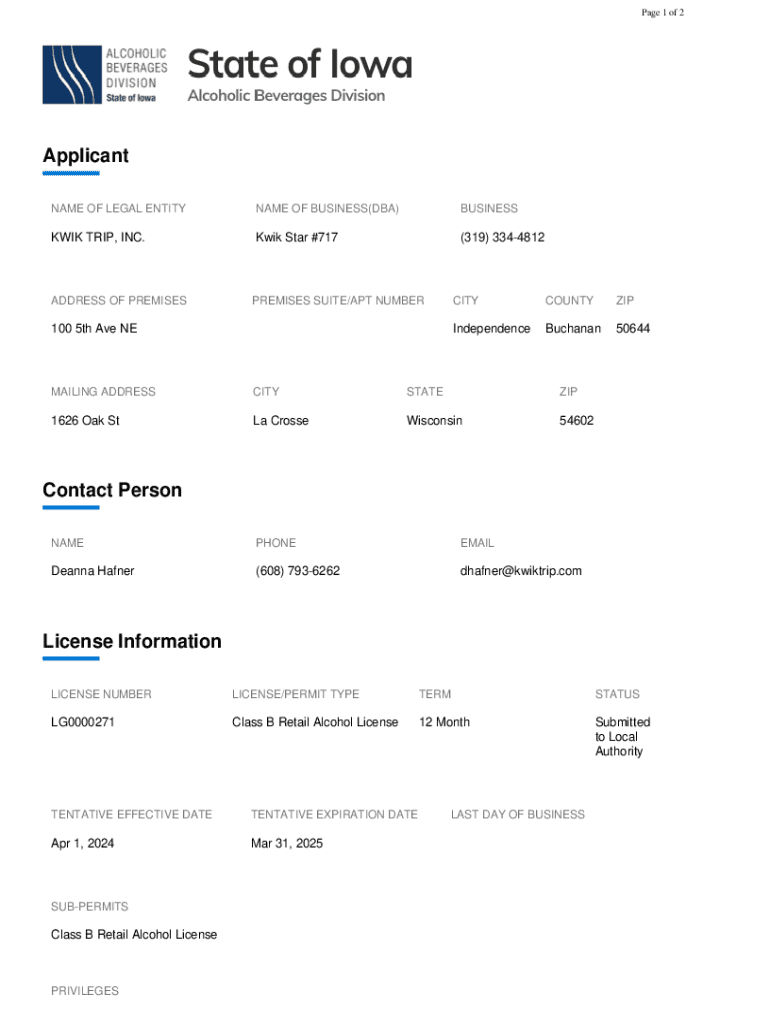 Page 1 of 2

ALCOHOLIC BEVERAGES DIVISION State of Iowa

State of Iowa
Alcoholic Beverages Division

Applicant

| NAME OF LEGAL ENTITY | NAME OF BUSINESS(DBA) | BUSINESS |
|---|---|---|
| KWIK TRIP, INC. | Kwik Star #717 | (319) 334-4812 |

| ADDRESS OF PREMISES | PREMISES SUITE/APT NUMBER | CITY | COUNTY | ZIP |
|---|---|---|---|---|
| 100 5th Ave NE | | Independence | Buchanan | 50644 |

| MAILING ADDRESS | CITY | STATE | ZIP |
|---|---|---|---|
| 1626 Oak St | La Crosse | Wisconsin | 54602 |

Contact Person

| NAME | PHONE | EMAIL |
|---|---|---|
| Deanna Hafner | (608) 793-6262 | dhafner@kwiktrip.com |

License Information

| LICENSE NUMBER | LICENSE/PERMIT TYPE | TERM | STATUS |
|---|---|---|---|
| LG0000271 | Class B Retail Alcohol License | 12 Month | Submitted to Local Authority |

| TENTATIVE EFFECTIVE DATE | TENTATIVE EXPIRATION DATE | LAST DAY OF BUSINESS |
|---|---|---|
| Apr 1, 2024 | Mar 31, 2025 | |

SUB-PERMITS

Class B Retail Alcohol License

PRIVILEGES